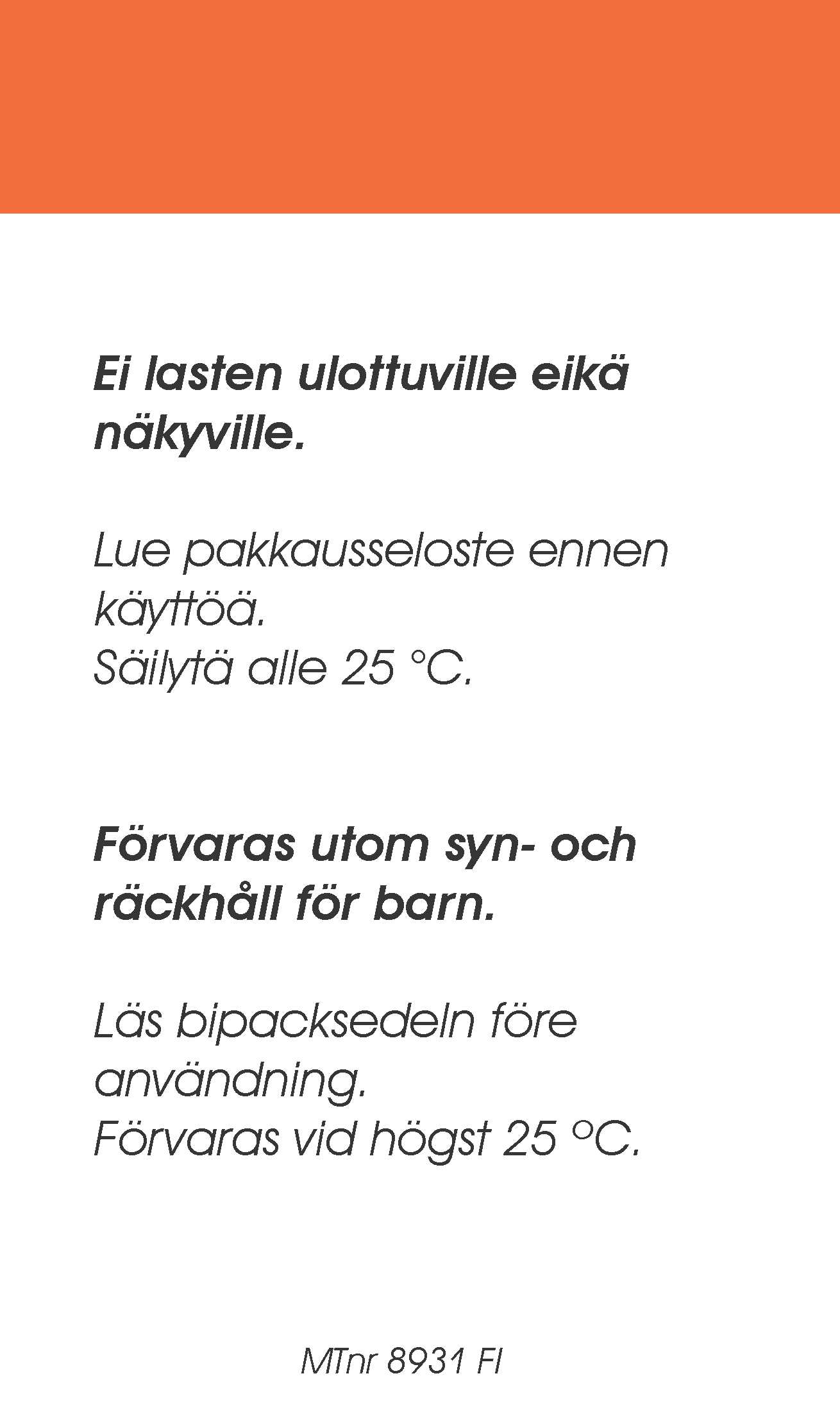 Ei lasten ulottuville eikä näkyville.

Lue pakkausseloste ennen käyttöä.
Säilytä alle 25 °C.

Förvaras utom syn- och räckhåll för barn.

Läs bipacksedeln före användning.
Förvaras vid högst 25 °C.

MTnr 8931 FI